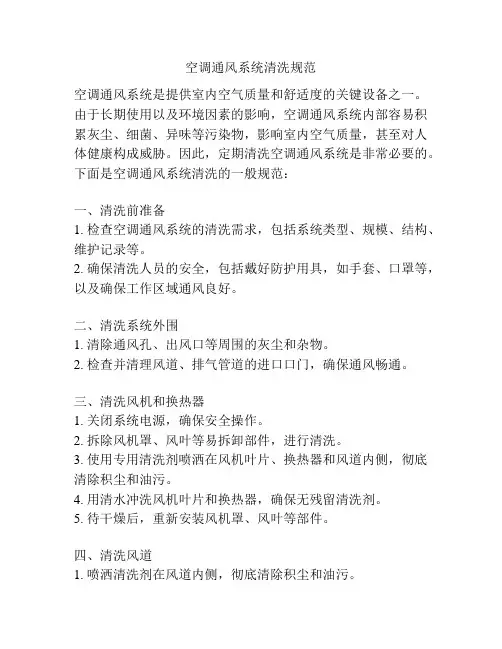 空调通风系统清洗规范

空调通风系统是提供室内空气质量和舒适度的关键设备之一。由于长期使用以及环境因素的影响，空调通风系统内部容易积累灰尘、细菌、异味等污染物，影响室内空气质量，甚至对人体健康构成威胁。因此，定期清洗空调通风系统是非常必要的。下面是空调通风系统清洗的一般规范：

一、清洗前准备
1. 检查空调通风系统的清洗需求，包括系统类型、规模、结构、维护记录等。
2. 确保清洗人员的安全，包括戴好防护用具，如手套、口罩等，以及确保工作区域通风良好。

二、清洗系统外围
1. 清除通风孔、出风口等周围的灰尘和杂物。
2. 检查并清理风道、排气管道的进口口门，确保通风畅通。

三、清洗风机和换热器
1. 关闭系统电源，确保安全操作。
2. 拆除风机罩、风叶等易拆卸部件，进行清洗。
3. 使用专用清洗剂喷洒在风机叶片、换热器和风道内侧，彻底清除积尘和油污。
4. 用清水冲洗风机叶片和换热器，确保无残留清洗剂。
5. 待干燥后，重新安装风机罩、风叶等部件。

四、清洗风道
1. 喷洒清洗剂在风道内侧，彻底清除积尘和油污。